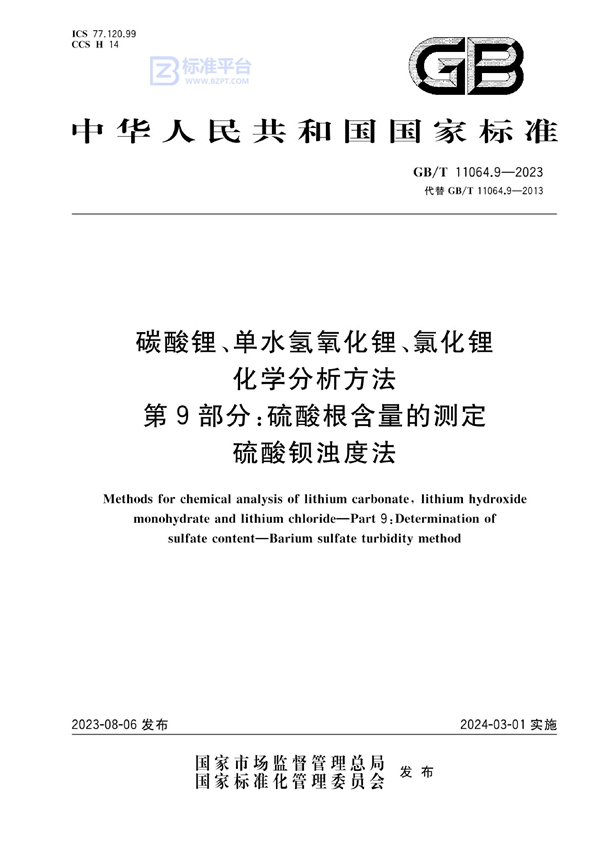 ICS 77.120.99
CCS H 14

标准平台
WWW.BZPT.COM

GB

中华人民共和国国家标准

GB/T 11064.9—2023
代替 GB/T 11064.9—2013

碳酸锂、单水氢氧化锂、氯化锂
化学分析方法
第9部分：硫酸根含量的测定
硫酸钡浊度法

Methods for chemical analysis of lithium carbonate, lithium hydroxide monohydrate and lithium chloride—Part 9: Determination of sulfate content—Barium sulfate turbidity method

2023-08-06 发布

2024-03-01 实施

国家市场监督管理总局
国家标准化管理委员会
发布